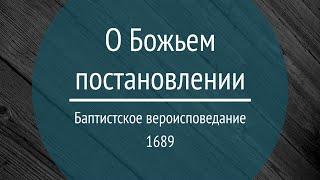 О Божьем постановлении

Баптистское вероисповедание 1689